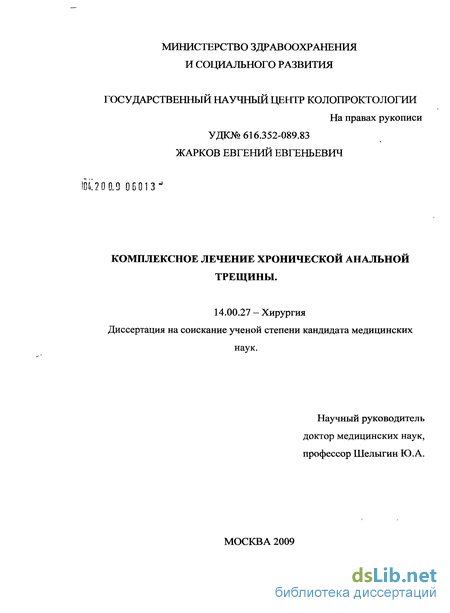 МИНИСТЕРСТВО ЗДРАВООХРАНЕНИЯ
И СОЦИАЛЬНОГО РАЗВИТИЯ

ГОСУДАРСТВЕННЫЙ НАУЧНЫЙ ЦЕНТР КОЛОПРОКТОЛОГИИ

На правах рукописи

УДК№ 616.352-089.83

ЖАРКОВ ЕВГЕНИЙ ЕВГЕНЬЕВИЧ

04.2009 06013

КОМПЛЕКСНОЕ ЛЕЧЕНИЕ ХРОНИЧЕСКОЙ АНАЛЬНОЙ ТРЕЩИНЫ.

14.00.27 – Хирургия

Диссертация на соискание ученой степени кандидата медицинских наук.

Научный руководитель
доктор медицинских наук,
профессор Шелыгин Ю.А.

МОСКВА 2009

dsLib.net
библиотека диссертаций